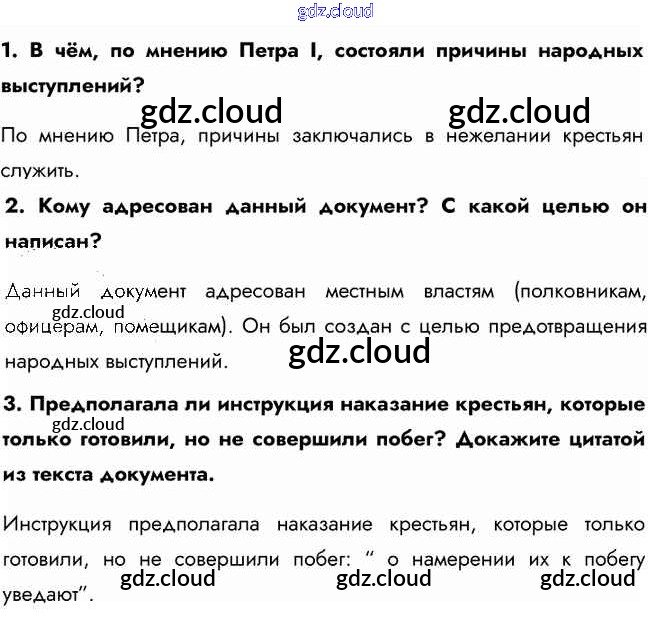 1. В чём, по мнению Петра I, состояли причины народных выступлений?

По мнению Петра, причины заключались в нежелании крестьян служить.

2. Кому адресован данный документ? С какой целью он написан?

Данный документ адресован местным властям (полковникам, офицерам, помещикам). Он был создан с целью предотвращения народных выступлений.

3. Предполагала ли инструкция наказание крестьян, которые только готовили, но не совершили побег? Докажите цитатой из текста документа.

Инструкция предполагала наказание крестьян, которые только готовили, но не совершили побег: " о намерении их к побегу уведают".

gdz.cloud